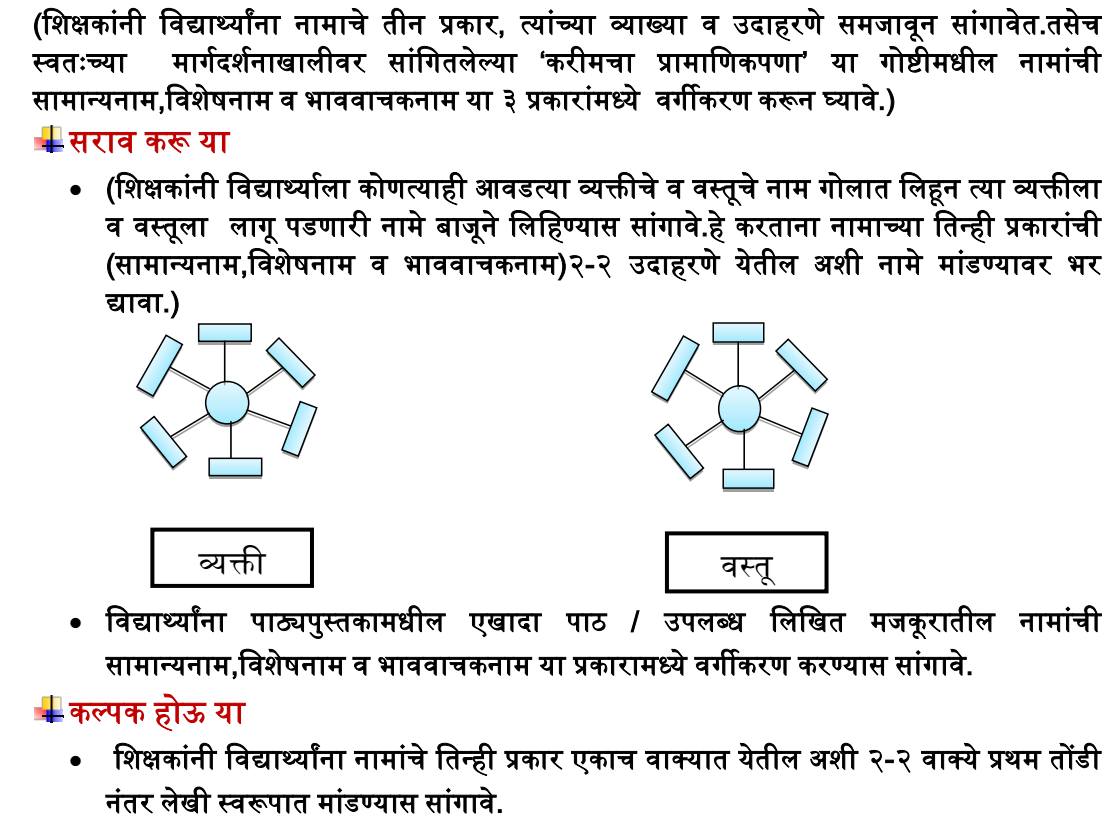 (शिक्षकांनी विद्यार्थ्यांना नामाचे तीन प्रकार, त्यांच्या व्याख्या व उदाहरणे समजावून सांगावेत.तसेच स्वतःच्या मार्गदर्शनाखालीवर सांगितलेल्या 'करीमचा प्रामाणिकपणा' या गोष्टीमधील नामांची सामान्यनाम,विशेषनाम व भाववाचकनाम या ३ प्रकारांमध्ये वर्गीकरण करून घ्यावे.)

सराव करू या

• (शिक्षकांनी विद्यार्थ्याला कोणत्याही आवडत्या व्यक्तीचे व वस्तूचे नाम गोलात लिहून त्या व्यक्तीला व वस्तूला लागू पडणारी नामे बाजूने लिहिण्यास सांगावे.हे करताना नामाच्या तिन्ही प्रकारांची (सामान्यनाम,विशेषनाम व भाववाचकनाम)२-२ उदाहरणे येतील अशी नामे मांडण्यावर भर द्यावा.)

व्यक्ती

वस्तू

• विद्यार्थ्यांना पाठ्यपुस्तकामधील एखादा पाठ / उपलब्ध लिखित मजकूरातील नामांची सामान्यनाम,विशेषनाम व भाववाचकनाम या प्रकारामध्ये वर्गीकरण करण्यास सांगावे.

कल्पक होऊ या

• शिक्षकांनी विद्यार्थ्यांना नामांचे तिन्ही प्रकार एकाच वाक्यात येतील अशी २-२ वाक्ये प्रथम तोंडी नंतर लेखी स्वरूपात मांडण्यास सांगावे.